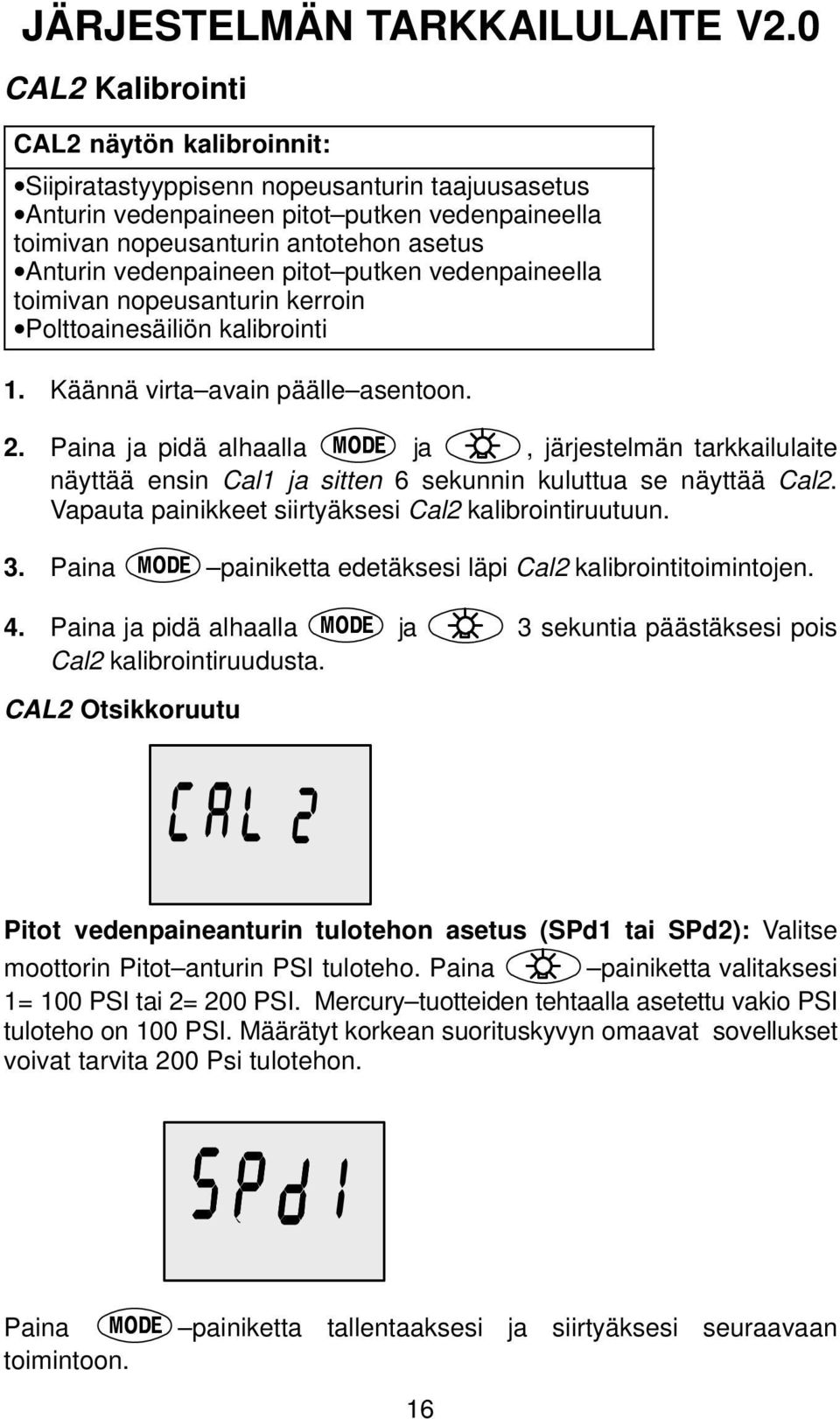 JÄRJESTELMÄN TARKKAILULAITE V2.0

CAL2 Kalibrointi

CAL2 näytön kalibroinnit:

•Siipiratastyyppisenn nopeusanturin taajuusasetus
•Anturin vedenpaineen pitot–putken vedenpaineella toimivan nopeusanturin antotehon asetus
•Anturin vedenpaineen pitot–putken vedenpaineella toimivan nopeusanturin kerroin
•Polttoainesäiliön kalibrointi

1. Käännä virta–avain päälle–asentoon.

2. Paina ja pidä alhaalla MODE ja , järjestelmän tarkkailulaite näyttää ensin Cal1 ja sitten 6 sekunnin kuluttua se näyttää Cal2. Vapauta painikkeet siirtyäksesi Cal2 kalibrointiruutuun.

3. Paina MODE –painiketta edetäksesi läpi Cal2 kalibrointitoimintojen.

4. Paina ja pidä alhaalla MODE ja 3 sekuntia päästäksesi pois Cal2 kalibrointiruudusta.

CAL2 Otsikkoruutu

CAL 2

Pitot vedenpaineanturin tulotehon asetus (SPd1 tai SPd2): Valitse moottorin Pitot–anturin PSI tuloteho. Paina –painiketta valitaksesi 1= 100 PSI tai 2= 200 PSI. Mercury–tuotteiden tehtaalla asetettu vakio PSI tuloteho on 100 PSI. Määrätyt korkean suorituskyvyn omaavat sovellukset voivat tarvita 200 Psi tulotehon.

SPd1

Paina MODE –painiketta tallentaaksesi ja siirtyäksesi seuraavaan toimintoon.

16